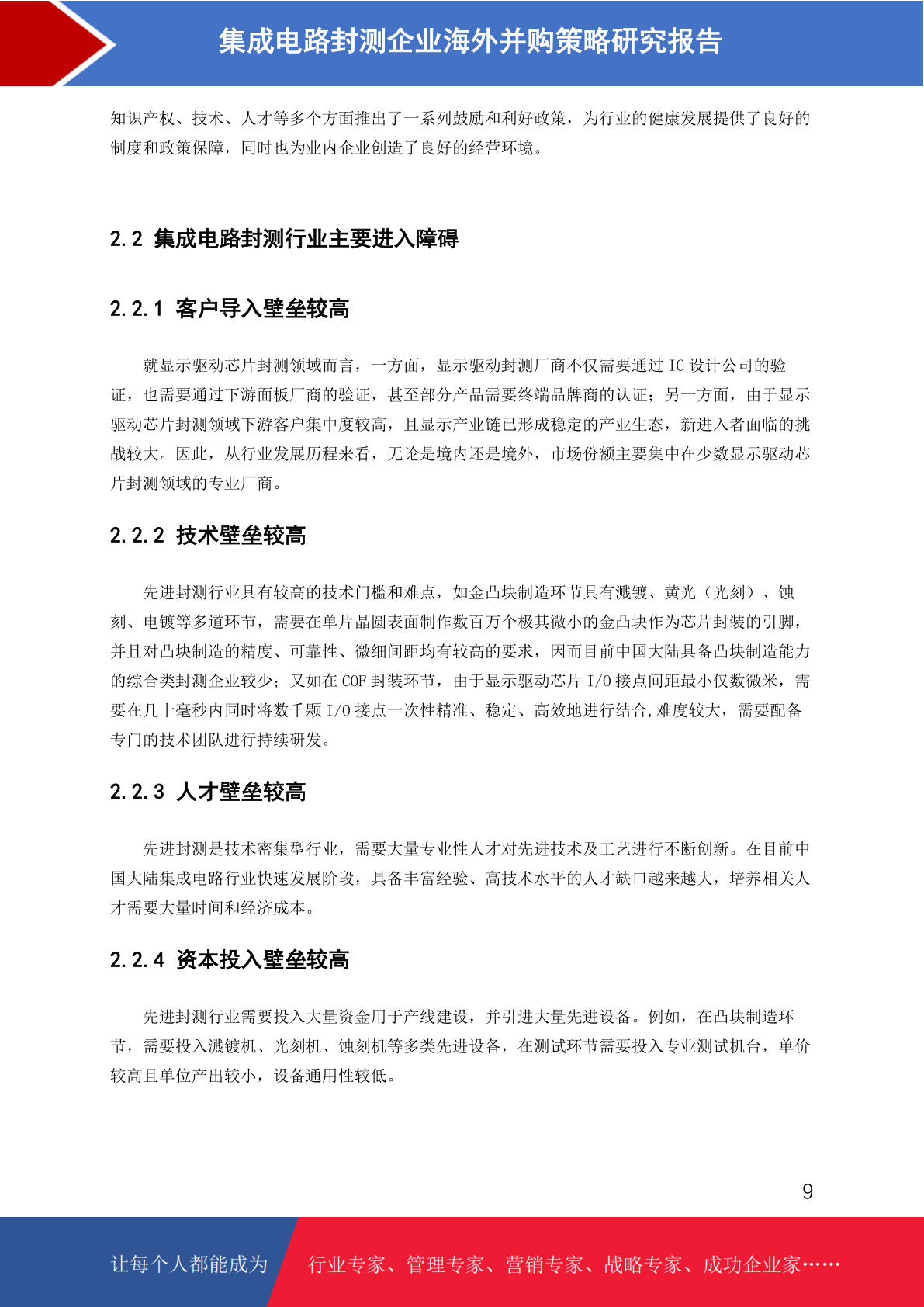 集成电路封测企业海外并购策略研究报告

知识产权、技术、人才等多个方面推出了一系列鼓励和利好政策，为行业的健康发展提供了良好的制度和政策保障，同时也为业内企业创造了良好的经营环境。

2.2 集成电路封测行业主要进入障碍

2.2.1 客户导入壁垒较高

就显示驱动芯片封测领域而言，一方面，显示驱动封测厂商不仅需要通过 IC 设计公司的验证，也需要通过下游面板厂商的验证，甚至部分产品需要终端品牌商的认证；另一方面，由于显示驱动芯片封测领域下游客户集中度较高，且显示产业链已形成稳定的产业生态，新进入者面临的挑战较大。因此，从行业发展历程来看，无论是境内还是境外，市场份额主要集中在少数显示驱动芯片封测领域的专业厂商。

2.2.2 技术壁垒较高

先进封测行业具有较高的技术门槛和难点，如金凸块制造环节具有溅镀、黄光（光刻）、蚀刻、电镀等多道环节，需要在单片晶圆表面制作数百万个极其微小的金凸块作为芯片封装的引脚，并且对凸块制造的精度、可靠性、微细间距均有较高的要求，因而目前中国大陆具备凸块制造能力的综合类封测企业较少；又如在 COF 封装环节，由于显示驱动芯片 I/O 接点间距最小仅数微米，需要在几十毫秒内同时将数千颗 I/O 接点一次性精准、稳定、高效地进行结合,难度较大，需要配备专门的技术团队进行持续研发。

2.2.3 人才壁垒较高

先进封测是技术密集型行业，需要大量专业性人才对先进技术及工艺进行不断创新。在目前中国大陆集成电路行业快速发展阶段，具备丰富经验、高技术水平的人才缺口越来越大，培养相关人才需要大量时间和经济成本。

2.2.4 资本投入壁垒较高

先进封测行业需要投入大量资金用于产线建设，并引进大量先进设备。例如，在凸块制造环节，需要投入溅镀机、光刻机、蚀刻机等多类先进设备，在测试环节需要投入专业测试机台，单价较高且单位产出较小，设备通用性较低。

9

让每个人都能成为 行业专家、管理专家、营销专家、战略专家、成功企业家……